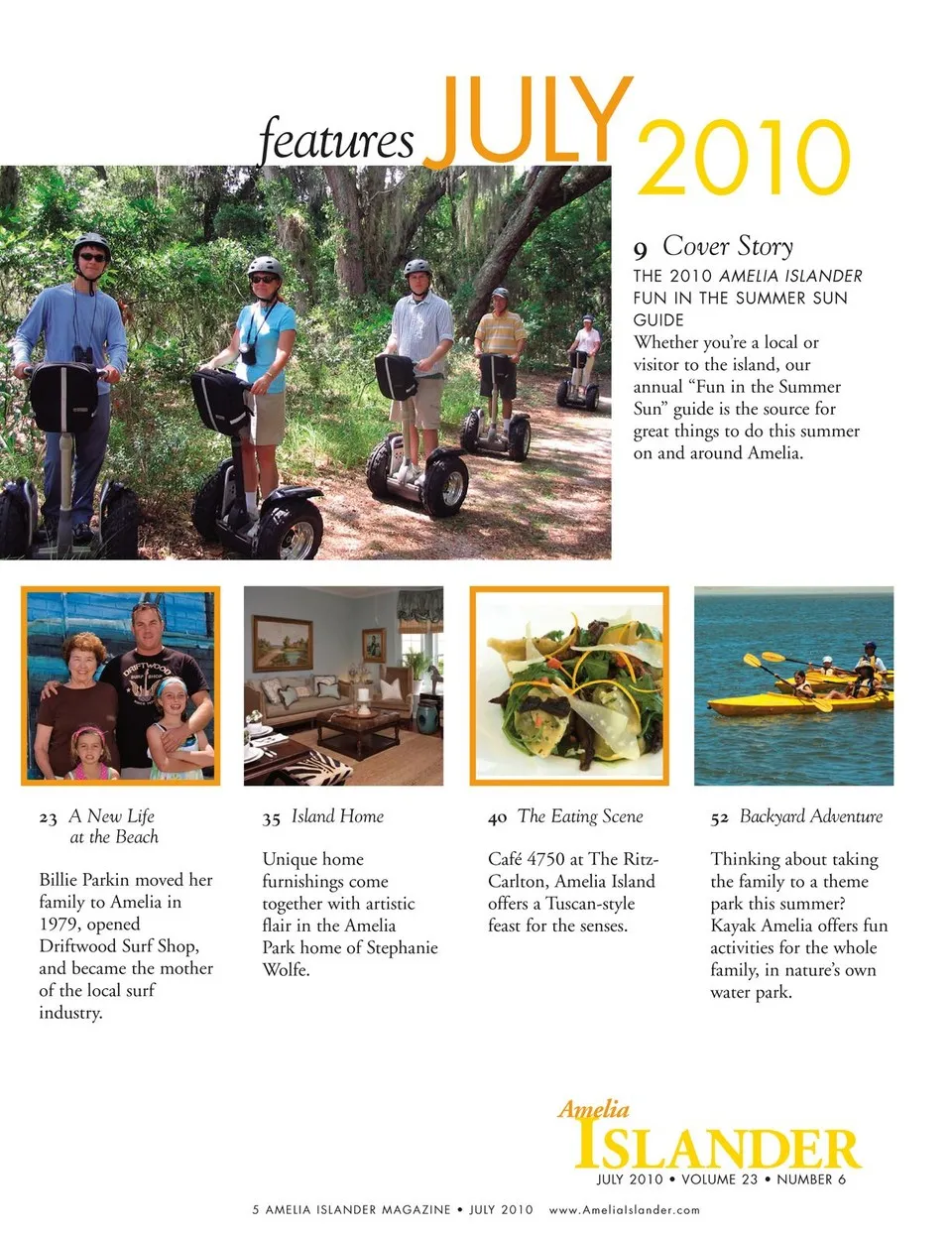 features JULY 2010

9 Cover Story

THE 2010 AMELIA ISLANDER FUN IN THE SUMMER SUN GUIDE

Whether you're a local or visitor to the island, our annual "Fun in the Summer Sun" guide is the source for great things to do this summer on and around Amelia.

23 A New Life at the Beach

Billie Parkin moved her family to Amelia in 1979, opened Driftwood Surf Shop, and became the mother of the local surf industry.

35 Island Home

Unique home furnishings come together with artistic flair in the Amelia Park home of Stephanie Wolfe.

40 The Eating Scene

Café 4750 at The Ritz-Carlton, Amelia Island offers a Tuscan-style feast for the senses.

52 Backyard Adventure

Thinking about taking the family to a theme park this summer? Kayak Amelia offers fun activities for the whole family, in nature's own water park.

Amelia
ISLANDER
JULY 2010 • VOLUME 23 • NUMBER 6

5 AMELIA ISLANDER MAGAZINE • JULY 2010 www.AmeliaIslander.com